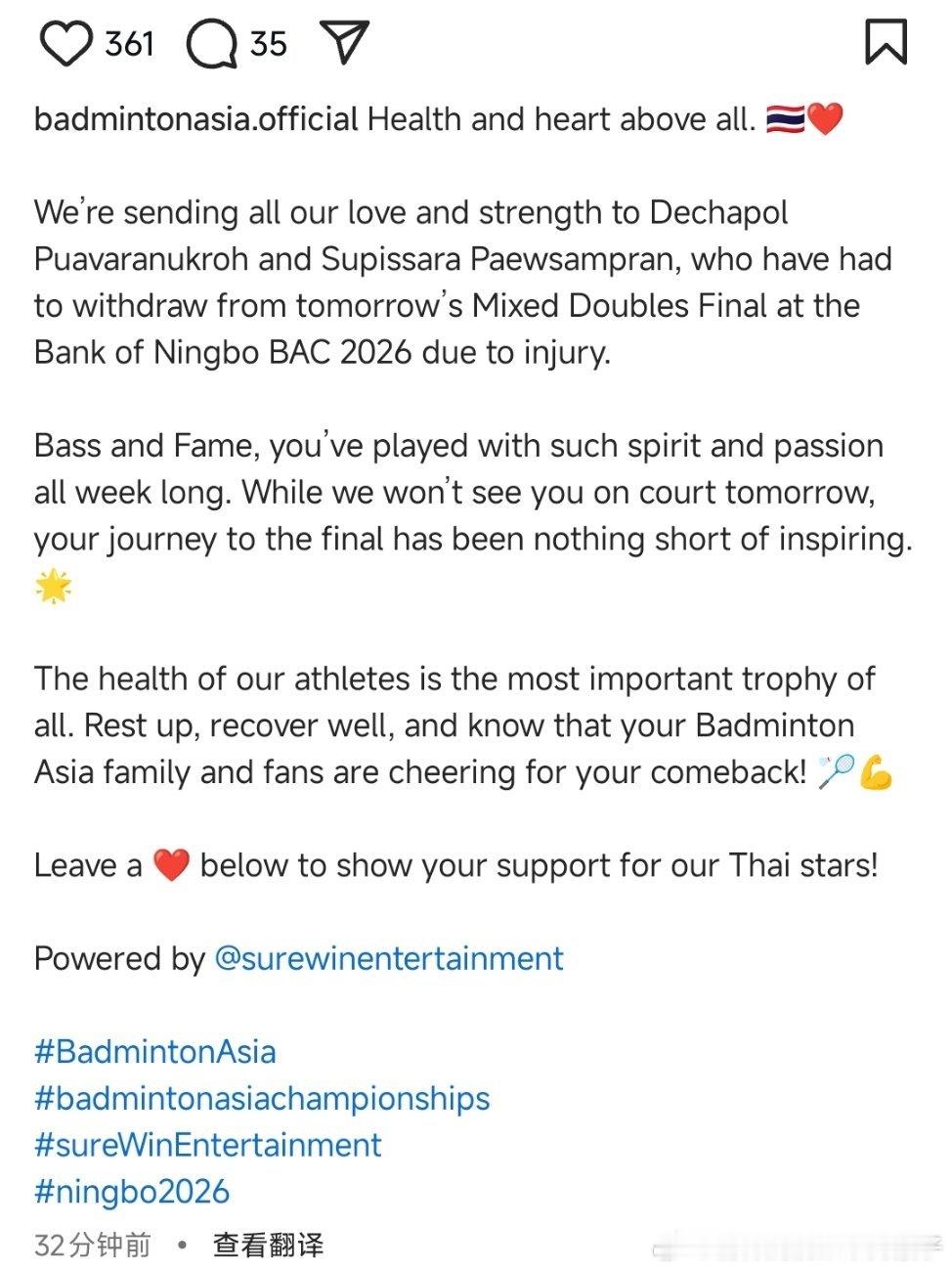 361 35

badmintonasia.official Health and heart above all. 🇹🇭❤️

We're sending all our love and strength to Dechapol Puavaranukroh and Supissara Paewsampran, who have had to withdraw from tomorrow's Mixed Doubles Final at the Bank of Ningbo BAC 2026 due to injury.

Bass and Fame, you've played with such spirit and passion all week long. While we won't see you on court tomorrow, your journey to the final has been nothing short of inspiring. 🌟

The health of our athletes is the most important trophy of all. Rest up, recover well, and know that your Badminton Asia family and fans are cheering for your comeback! 🏸💪

Leave a ❤️ below to show your support for our Thai stars!

Powered by @surewinentertainment

#BadmintonAsia
#badmintonasiachampionships
#sureWinEntertainment
#ningbo2026

32分钟前 • 查看翻译